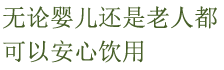 无论婴儿还是老人都可以安心饮用